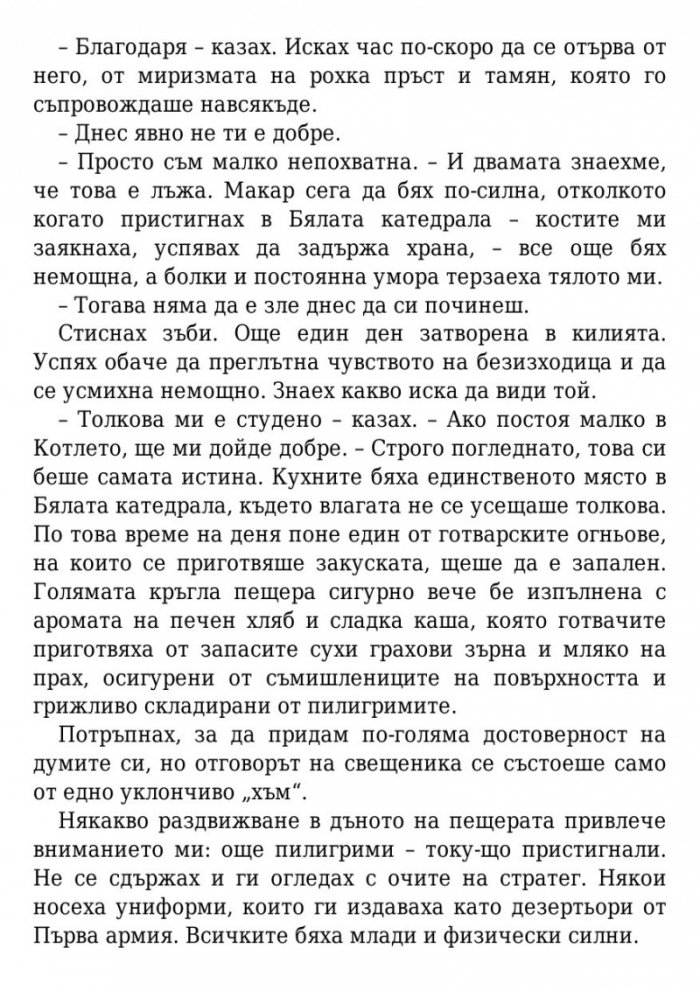 – Благодаря – казах. Исках час по-скоро да се отърва от него, от миризмата на рохка пръст и тамян, която го съпровождаше навсякъде.

– Днес явно не ти е добре.

– Просто съм малко непохватна. – И двамата знаехме, че това е лъжа. Макар сега да бях по-силна, отколкото когато пристигнах в Бялата катедрала – костите ми заякнаха, успявах да задържа храна, – все още бях немощна, а болки и постоянна умора терзаеха тялото ми.

– Тогава няма да е зле днес да си починеш.

Стиснах зъби. Още един ден затворена в килията. Успях обаче да преглътна чувството на безизходица и да се усмихна немощно. Знаех какво иска да види той.

– Толкова ми е студено – казах. – Ако постоя малко в Котлето, ще ми дойде добре. – Строго погледнато, това си беше самата истина. Кухните бяха единственото място в Бялата катедрала, където влагата не се усещаше толкова. По това време на деня поне един от готварските огньове, на които се приготвяше закуската, щеше да е запален. Голямата кръгла пещера сигурно вече бе изпълнена с аромата на печен хляб и сладка каша, която готвачите приготвяха от запасите сухи грахови зърна и мляко на прах, осигурени от съмишлениците на повърхността и грижливо складирани от пилигримите.

Потръпнах, за да придам по-голяма достоверност на думите си, но отговорът на свещеника се състоеше само от едно уклончиво „хъм“.

Някакво раздвижване в дъното на пещерата привлече вниманието ми: още пилигрими – току-що пристигнали. Не се сдържах и ги огледах с очите на стратег. Някои носеха униформи, които ги издаваха като дезертьори от Първа армия. Всичките бяха млади и физически силни.